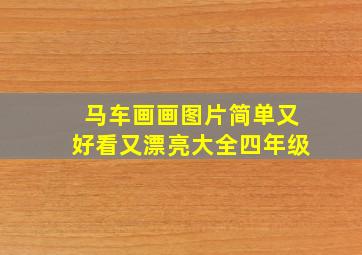 马车画画图片简单又好看又漂亮大全四年级